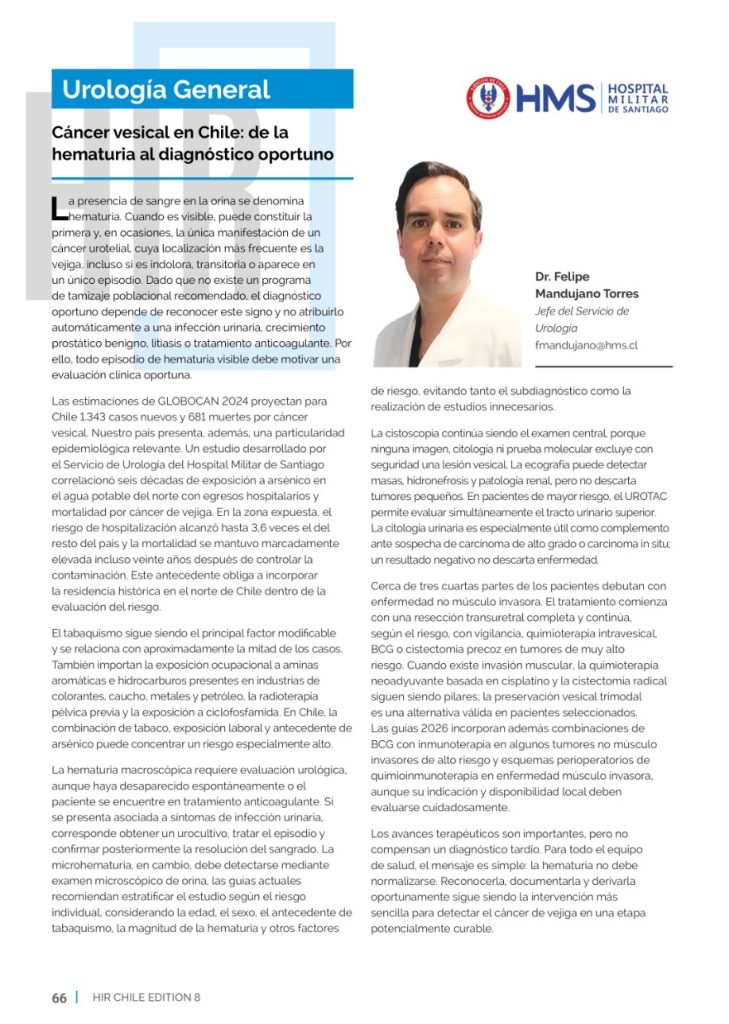 Urología General

HMS HOSPITAL MILITAR DE SANTIAGO

Cáncer vesical en Chile: de la hematuria al diagnóstico oportuno

La presencia de sangre en la orina se denomina hematuria. Cuando es visible, puede constituir la primera y, en ocasiones, la única manifestación de un cáncer urotelial, cuya localización más frecuente es la vejiga, incluso si es indolora, transitoria o aparece en un único episodio. Dado que no existe un programa de tamizaje poblacional recomendado, el diagnóstico oportuno depende de reconocer este signo y no atribuirlo automáticamente a una infección urinaria, crecimiento prostático benigno, litiasis o tratamiento anticoagulante. Por ello, todo episodio de hematuria visible debe motivar una evaluación clínica oportuna.

Las estimaciones de GLOBOCAN 2024 proyectan para Chile 1.343 casos nuevos y 681 muertes por cáncer vesical. Nuestro país presenta, además, una particularidad epidemiológica relevante. Un estudio desarrollado por el Servicio de Urología del Hospital Militar de Santiago correlacionó seis décadas de exposición a arsénico en el agua potable del norte con egresos hospitalarios y mortalidad por cáncer de vejiga. En la zona expuesta, el riesgo de hospitalización alcanzó hasta 3,6 veces el del resto del país y la mortalidad se mantuvo marcadamente elevada incluso veinte años después de controlar la contaminación. Este antecedente obliga a incorporar la residencia histórica en el norte de Chile dentro de la evaluación del riesgo.

El tabaquismo sigue siendo el principal factor modificable y se relaciona con aproximadamente la mitad de los casos. También importan la exposición ocupacional a aminas aromáticas e hidrocarburos presentes en industrias de colorantes, caucho, metales y petróleo, la radioterapia pélvica previa y la exposición a ciclofosfamida. En Chile, la combinación de tabaco, exposición laboral y antecedente de arsénico puede concentrar un riesgo especialmente alto.

La hematuria macroscópica requiere evaluación urológica, aunque haya desaparecido espontáneamente o el paciente se encuentre en tratamiento anticoagulante. Si se presenta asociada a síntomas de infección urinaria, corresponde obtener un urocultivo, tratar el episodio y confirmar posteriormente la resolución del sangrado. La microhematuria, en cambio, debe detectarse mediante examen microscópico de orina, las guías actuales recomiendan estratificar el estudio según el riesgo individual, considerando la edad, el sexo, el antecedente de tabaquismo, la magnitud de la hematuria y otros factores

Dr. Felipe Mandujano Torres
Jefe del Servicio de Urología
fmandujano@hms.cl

de riesgo, evitando tanto el subdiagnóstico como la realización de estudios innecesarios.

La cistoscopia continúa siendo el examen central, porque ninguna imagen, citología ni prueba molecular excluye con seguridad una lesión vesical. La ecografía puede detectar masas, hidronefrosis y patología renal, pero no descarta tumores pequeños. En pacientes de mayor riesgo, el UROTAC permite evaluar simultáneamente el tracto urinario superior. La citología urinaria es especialmente útil como complemento ante sospecha de carcinoma de alto grado o carcinoma in situ; un resultado negativo no descarta enfermedad.

Cerca de tres cuartas partes de los pacientes debutan con enfermedad no músculo invasora. El tratamiento comienza con una resección transuretral completa y continúa, según el riesgo, con vigilancia, quimioterapia intravesical, BCG o cistectomía precoz en tumores de muy alto riesgo. Cuando existe invasión muscular, la quimioterapia neoadyuvante basada en cisplatino y la cistectomía radical siguen siendo pilares; la preservación vesical trimodal es una alternativa válida en pacientes seleccionados. Las guías 2026 incorporan además combinaciones de BCG con inmunoterapia en algunos tumores no músculo invasores de alto riesgo y esquemas perioperatorios de quimioinmunoterapia en enfermedad músculo invasora, aunque su indicación y disponibilidad local deben evaluarse cuidadosamente.

Los avances terapéuticos son importantes, pero no compensan un diagnóstico tardío. Para todo el equipo de salud, el mensaje es simple: la hematuria no debe normalizarse. Reconocerla, documentarla y derivarla oportunamente sigue siendo la intervención más sencilla para detectar el cáncer de vejiga en una etapa potencialmente curable.

66 | HIR CHILE EDITION 8

HIR